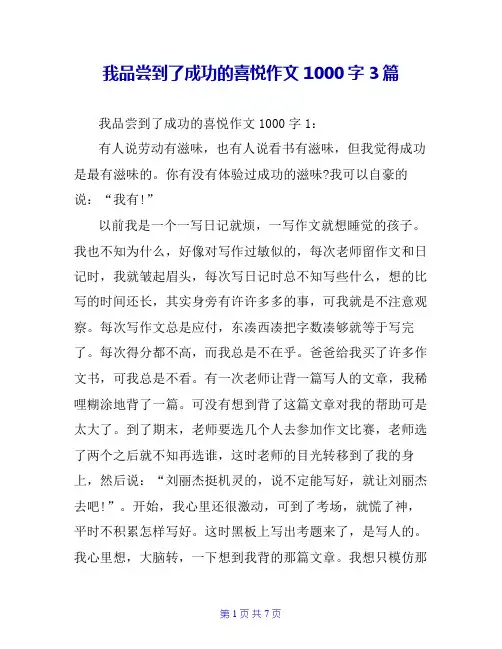 我品尝到了成功的喜悦作文 1000 字 3 篇

我品尝到了成功的喜悦作文 1000 字 1：

有人说劳动有滋味，也有人说看书有滋味，但我觉得成功是最有滋味的。你有没有体验过成功的滋味?我可以自豪的说：“我有!”

以前我是一个一写日记就烦，一写作文就想睡觉的孩子。我也不知为什么，好像对写作过敏似的，每次老师留作文和日记时，我就皱起眉头，每次写日记时总不知写些什么，想的比写的时间还长，其实身旁有许许多多的事，可我就是不注意观察。每次写作文总是应付，东凑西凑把字数凑够就等于写完了。每次得分都不高，而我总是不在乎。爸爸给我买了许多作文书，可我总是不看。有一次老师让背一篇写人的文章，我稀哩糊涂地背了一篇。可没有想到背了这篇文章对我的帮助可是太大了。到了期末，老师要选几个人去参加作文比赛，老师选了两个之后就不知再选谁，这时老师的目光转移到了我的身上，然后说：“刘丽杰挺机灵的，说不定能写好，就让刘丽杰去吧!”。开始，我心里还很激动，可到了考场，就慌了神，平时不积累怎样写好。这时黑板上写出考题来了，是写人的。我心里想，大脑转，一下想到我背的那篇文章。我想只模仿那

第 1 页 共 7 页